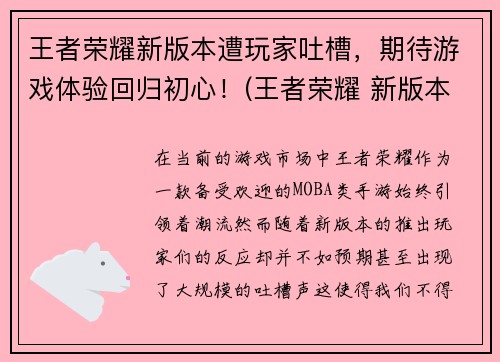 王者荣耀新版本遭玩家吐槽，期待游戏体验回归初心！（王者荣耀 新版本

在当前的游戏市场中王者荣耀作为一款备受欢迎的MOBA类手游始终引领着潮流然而随着新版本的推出玩家们的反应却并不如预期甚至出现了大规模的吐槽声这使得我们不得